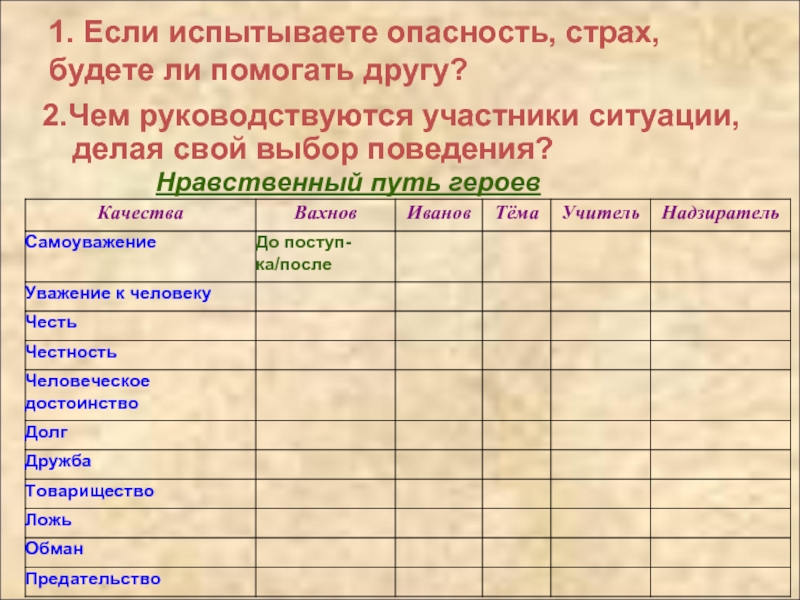 1. Если испытываете опасность, страх, будете ли помогать другу?

2.Чем руководствуются участники ситуации, делая свой выбор поведения?

Нравственный путь героев

| Качества | Вахнов | Иванов | Тёма | Учитель | Надзиратель |
|---|---|---|---|---|---|
| Самоуважение | До поступка/после | | | | |
| Уважение к человеку | | | | | |
| Честь | | | | | |
| Честность | | | | | |
| Человеческое достоинство | | | | | |
| Долг | | | | | |
| Дружба | | | | | |
| Товарищество | | | | | |
| Ложь | | | | | |
| Обман | | | | | |
| Предательство | | | | | |